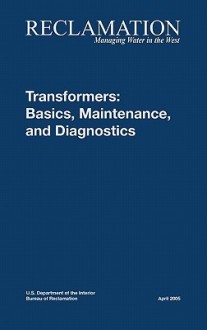 RECLAMATION
Managing Water in the West

Transformers: Basics, Maintenance, and Diagnostics

U.S. Department of the Interior
Bureau of Reclamation

April 2005